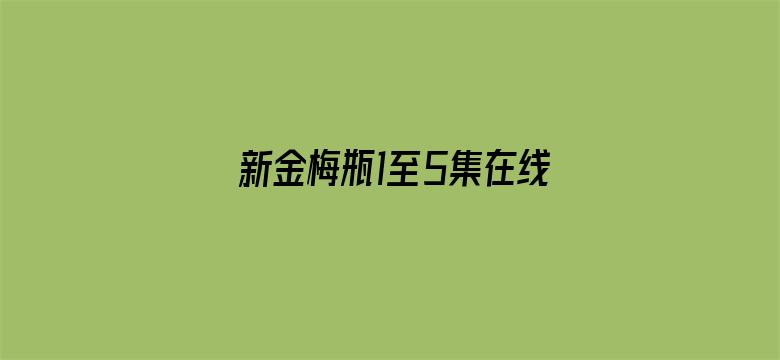 新金梅瓶1至5集在线